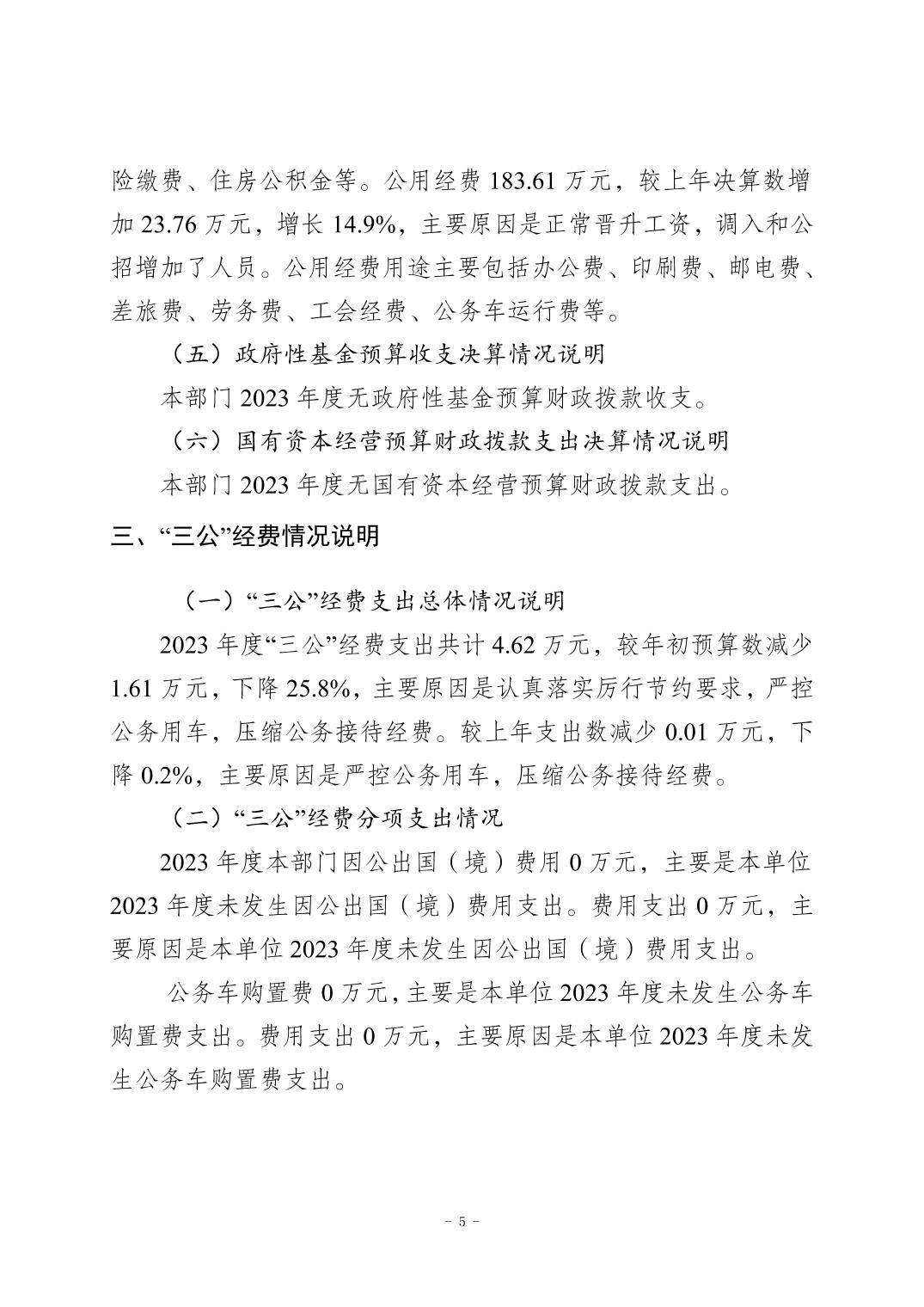 险缴费、住房公积金等。公用经费183.61万元，较上年决算数增加23.76万元，增长14.9%，主要原因是正常晋升工资，调入和公招增加了人员。公用经费用途主要包括办公费、印刷费、邮电费、差旅费、劳务费、工会经费、公务车运行费等。

（五）政府性基金预算收支决算情况说明

本部门2023年度无政府性基金预算财政拨款收支。

（六）国有资本经营预算财政拨款支出决算情况说明

本部门2023年度无国有资本经营预算财政拨款支出。

三、“三公”经费情况说明

（一）“三公”经费支出总体情况说明

2023年度“三公”经费支出共计4.62万元，较年初预算数减少1.61万元，下降25.8%，主要原因是认真落实厉行节约要求，严控公务用车，压缩公务接待经费。较上年支出数减少0.01万元，下降0.2%，主要原因是严控公务用车，压缩公务接待经费。

（二）“三公”经费分项支出情况

2023年度本部门因公出国（境）费用0万元，主要是本单位2023年度未发生因公出国（境）费用支出。费用支出0万元，主要原因是本单位2023年度未发生因公出国（境）费用支出。

公务车购置费0万元，主要是本单位2023年度未发生公务车购置费支出。费用支出0万元，主要原因是本单位2023年度未发生公务车购置费支出。

- 5 -